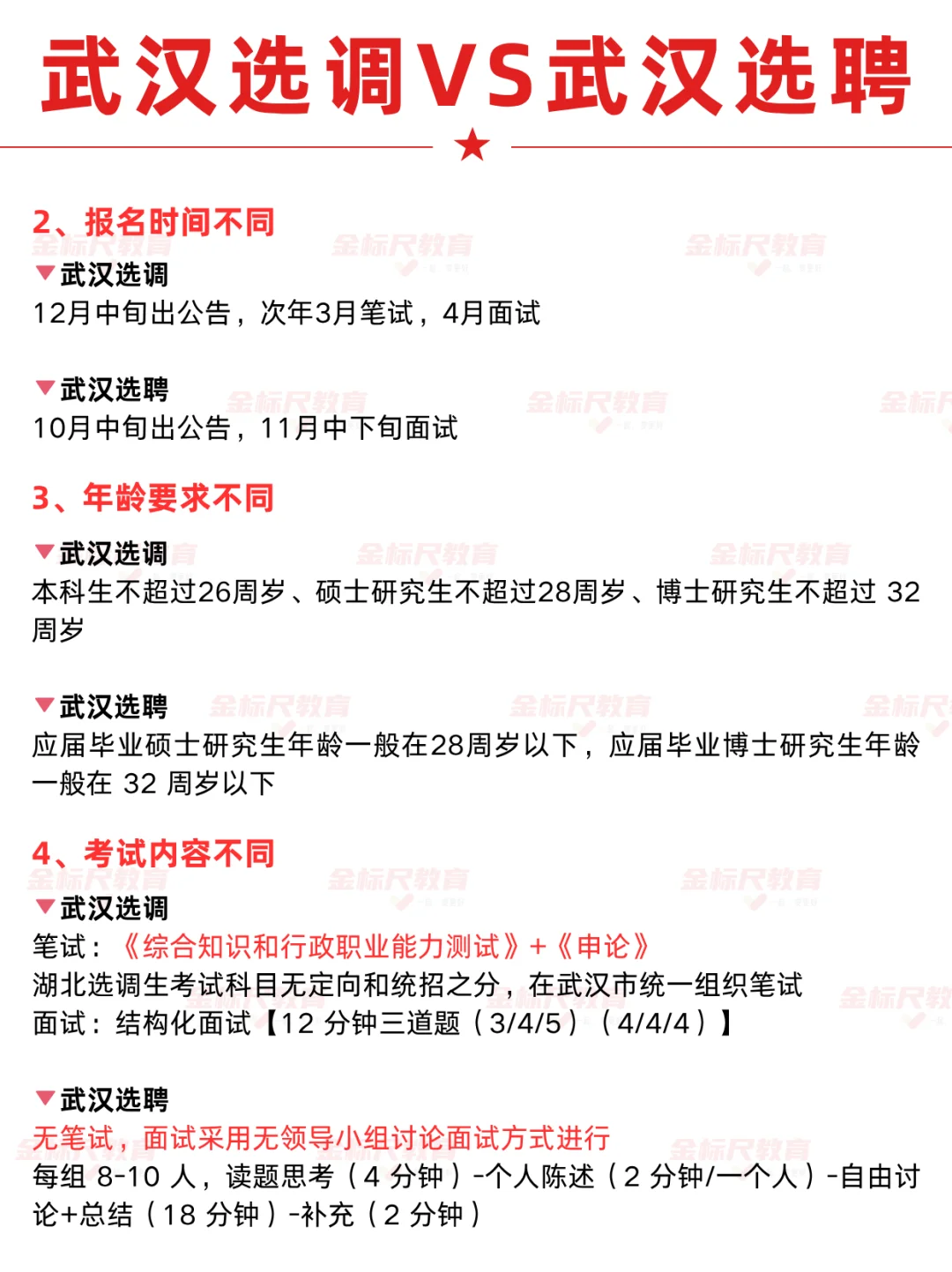 武汉选调VS武汉选聘

2、报名时间不同

▼武汉选调
12月中旬出公告，次年3月笔试，4月面试

▼武汉选聘
10月中旬出公告，11月中下旬面试

3、年龄要求不同

▼武汉选调
本科生不超过26周岁、硕士研究生不超过28周岁、博士研究生不超过32周岁

▼武汉选聘
应届毕业硕士研究生年龄一般在28周岁以下，应届毕业博士研究生年龄一般在32周岁以下

4、考试内容不同

▼武汉选调
笔试：《综合知识和行政职业能力测试》+《申论》
湖北选调生考试科目无定向和统招之分，在武汉市统一组织笔试
面试：结构化面试【12分钟三道题（3/4/5）（4/4/4）】

▼武汉选聘
无笔试，面试采用无领导小组讨论面试方式进行
每组8-10人，读题思考（4分钟）-个人陈述（2分钟/一个人）-自由讨论+总结（18分钟）-补充（2分钟）

金标尺教育